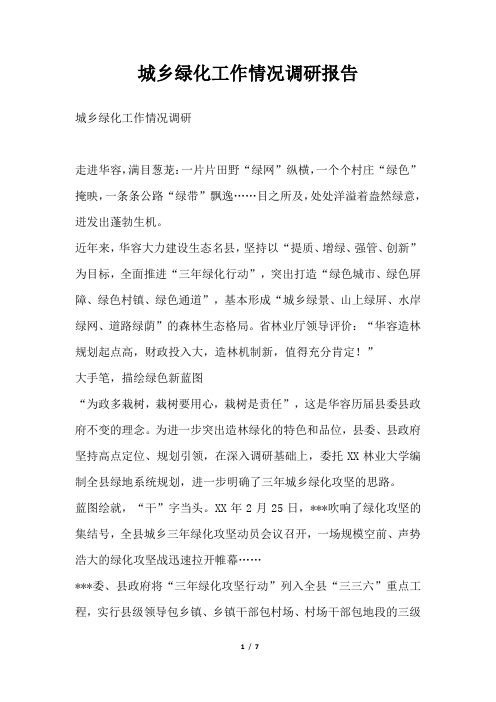 城乡绿化工作情况调研报告

城乡绿化工作情况调研

走进华容，满目葱茏：一片片田野“绿网”纵横，一个个村庄“绿色”掩映，一条条公路“绿带”飘逸……目之所及，处处洋溢着盎然绿意，迸发出蓬勃生机。

近年来，华容大力建设生态名县，坚持以“提质、增绿、强管、创新”为目标，全面推进“三年绿化行动”，突出打造“绿色城市、绿色屏障、绿色村镇、绿色通道”，基本形成“城乡绿景、山上绿屏、水岸绿网、道路绿荫”的森林生态格局。省林业厅领导评价：“华容造林规划起点高，财政投入大，造林机制新，值得充分肯定！”

大手笔，描绘绿色新蓝图

“为政多栽树，栽树要用心，栽树是责任”，这是华容历届县委县政府不变的理念。为进一步突出造林绿化的特色和品位，县委、县政府坚持高点定位、规划引领，在深入调研基础上，委托XX林业大学编制全县绿地系统规划，进一步明确了三年城乡绿化攻坚的思路。

蓝图绘就，“干”字当头。XX年2月25日，***吹响了绿化攻坚的集结号，全县城乡三年绿化攻坚动员会议召开，一场规模空前、声势浩大的绿化攻坚战迅速拉开帷幕……

***委、县政府将“三年绿化攻坚行动”列入全县“三三六”重点工程，实行县级领导包乡镇、乡镇干部包村场、村场干部包地段的三级

1 / 7